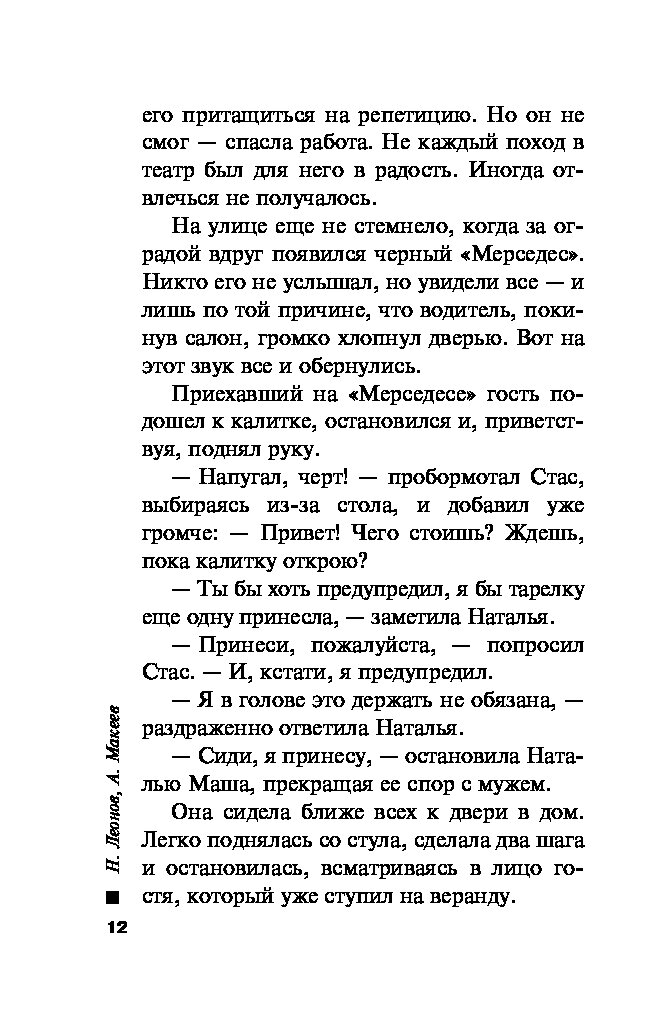 его притащиться на репетицию. Но он не смог — спасла работа. Не каждый поход в театр был для него в радость. Иногда отвлечься не получалось.

На улице еще не стемнело, когда за оградой вдруг появился черный «Мерседес». Никто его не услышал, но увидели все — и лишь по той причине, что водитель, покинув салон, громко хлопнул дверью. Вот на этот звук все и обернулись.

Приехавший на «Мерседесе» гость подошел к калитке, остановился и, приветствуя, поднял руку.

— Напугал, черт! — пробормотал Стас, выбираясь из-за стола, и добавил уже громче: — Привет! Чего стоишь? Ждешь, пока калитку открою?

— Ты бы хоть предупредил, я бы тарелку еще одну принесла, — заметила Наталья.

— Принеси, пожалуйста, — попросил Стас. — И, кстати, я предупредил.

— Я в голове это держать не обязана, — раздраженно ответила Наталья.

— Сиди, я принесу, — остановила Наталью Маша, прекращая ее спор с мужем.

Она сидела ближе всех к двери в дом. Легко поднялась со стула, сделала два шага и остановилась, всматриваясь в лицо гостя, который уже ступил на веранду.

Н. Леонов, А. Макеев

12